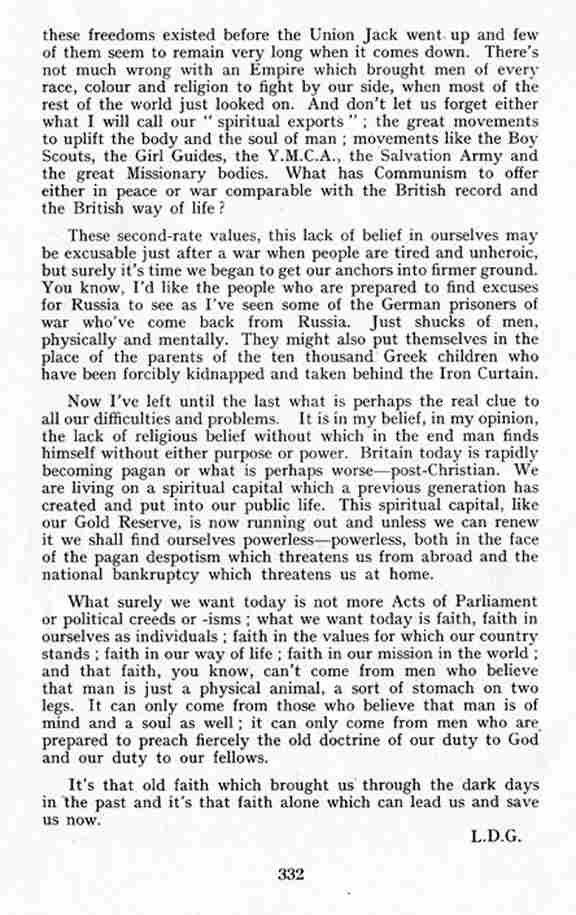 these freedoms existed before the Union Jack went up and few of them seem to remain very long when it comes down. There's not much wrong with an Empire which brought men of every race, colour and religion to fight by our side, when most of the rest of the world just looked on. And don't let us forget either what I will call our "spiritual exports"; the great movements to uplift the body and the soul of man; movements like the Boy Scouts, the Girl Guides, the Y.M.C.A., the Salvation Army and the great Missionary bodies. What has Communism to offer either in peace or war comparable with the British record and the British way of life?

These second-rate values, this lack of belief in ourselves may be excusable just after a war when people are tired and unheroic, but surely it's time we began to get our anchors into firmer ground. You know, I'd like the people who are prepared to find excuses for Russia to see as I've seen some of the German prisoners of war who've come back from Russia. Just shucks of men, physically and mentally. They might also put themselves in the place of the parents of the ten thousand Greek children who have been forcibly kidnapped and taken behind the Iron Curtain.

Now I've left until the last what is perhaps the real clue to all our difficulties and problems. It is in my belief, in my opinion, the lack of religious belief without which in the end man finds himself without either purpose or power. Britain today is rapidly becoming pagan or what is perhaps worse—post-Christian. We are living on a spiritual capital which a previous generation has created and put into our public life. This spiritual capital, like our Gold Reserve, is now running out and unless we can renew it we shall find ourselves powerless—powerless, both in the face of the pagan despotism which threatens us from abroad and the national bankruptcy which threatens us at home.

What surely we want today is not more Acts of Parliament or political creeds or -isms; what we want today is faith, faith in ourselves as individuals; faith in the values for which our country stands; faith in our way of life; faith in our mission in the world; and that faith, you know, can't come from men who believe that man is just a physical animal, a sort of stomach on two legs. It can only come from those who believe that man is of mind and a soul as well; it can only come from men who are prepared to preach fiercely the old doctrine of our duty to God and our duty to our fellows.

It's that old faith which brought us through the dark days in the past and it's that faith alone which can lead us and save us now.

L.D.G.

332